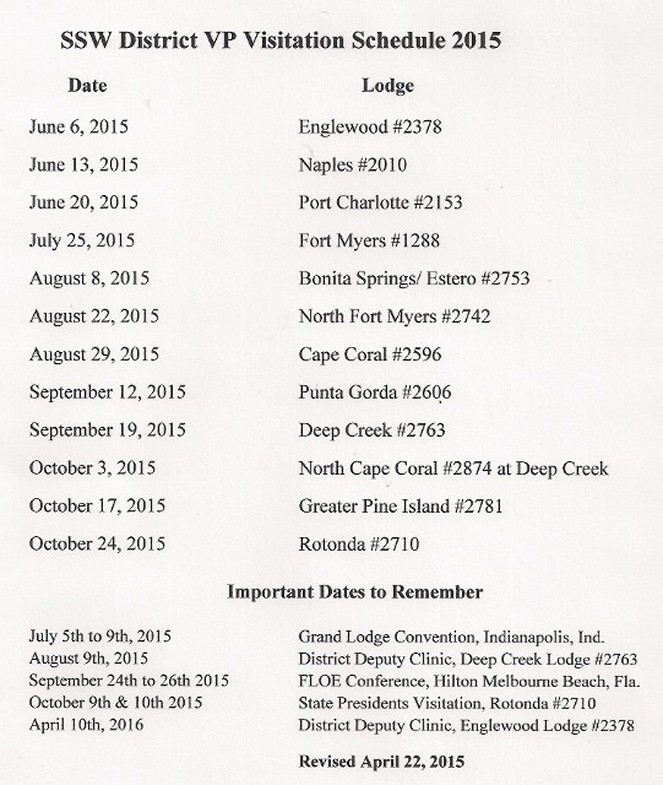 SSW District VP Visitation Schedule 2015

| Date | Lodge |
|---|---|
| June 6, 2015 | Englewood #2378 |
| June 13, 2015 | Naples #2010 |
| June 20, 2015 | Port Charlotte #2153 |
| July 25, 2015 | Fort Myers #1288 |
| August 8, 2015 | Bonita Springs/ Estero #2753 |
| August 22, 2015 | North Fort Myers #2742 |
| August 29, 2015 | Cape Coral #2596 |
| September 12, 2015 | Punta Gorda #2606 |
| September 19, 2015 | Deep Creek #2763 |
| October 3, 2015 | North Cape Coral #2874 at Deep Creek |
| October 17, 2015 | Greater Pine Island #2781 |
| October 24, 2015 | Rotonda #2710 |

Important Dates to Remember

| | |
|---|---|
| July 5th to 9th, 2015 | Grand Lodge Convention, Indianapolis, Ind. |
| August 9th, 2015 | District Deputy Clinic, Deep Creek Lodge #2763 |
| September 24th to 26th 2015 | FLOE Conference, Hilton Melbourne Beach, Fla. |
| October 9th & 10th 2015 | State Presidents Visitation, Rotonda #2710 |
| April 10th, 2016 | District Deputy Clinic, Englewood Lodge #2378 |

Revised April 22, 2015